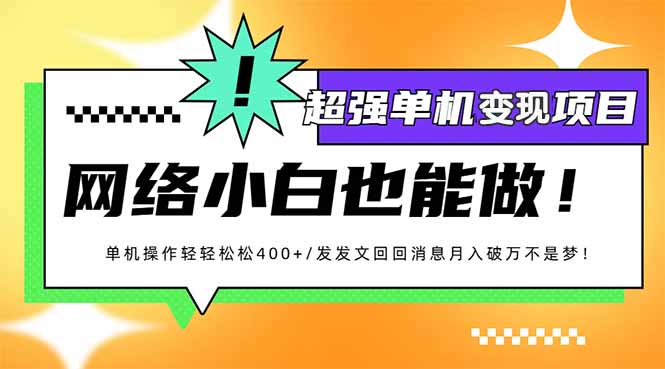 !

超强单机变现项目

网络小白也能做！

单机操作轻轻松松400+/发发文回回消息月入破万不是梦！